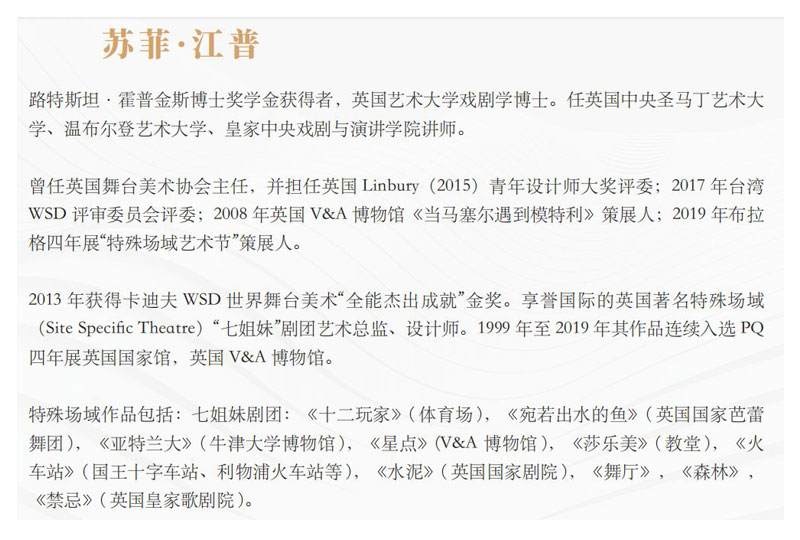 苏菲·江普

路特斯坦·霍普金斯博士奖学金获得者，英国艺术大学戏剧学博士。任英国中央圣马丁艺术大学、温布尔登艺术大学、皇家中央戏剧与演讲学院讲师。

曾任英国舞台美术协会主任，并担任英国 Linbury（2015）青年设计师大奖评委；2017 年台湾 WSD 评审委员会评委；2008 年英国 V&A 博物馆《当马塞尔遇到模特利》策展人；2019 年布拉格四年展“特殊场域艺术节”策展人。

2013 年获得卡迪夫 WSD 世界舞台美术“全能杰出成就”金奖。享誉国际的英国著名特殊场域（Site Specific Theatre）“七姐妹”剧团艺术总监、设计师。1999 年至 2019 年其作品连续入选 PQ 四年展英国国家馆，英国 V&A 博物馆。

特殊场域作品包括：七姐妹剧团：《十二玩家》（体育场），《宛若出水的鱼》（英国国家芭蕾舞团），《亚特兰大》（牛津大学博物馆），《星点》（V&A 博物馆），《莎乐美》（教堂），《火车站》（国王十字车站、利物浦火车站等），《水泥》（英国国家剧院），《舞厅》，《森林》，《禁忌》（英国皇家歌剧院）。